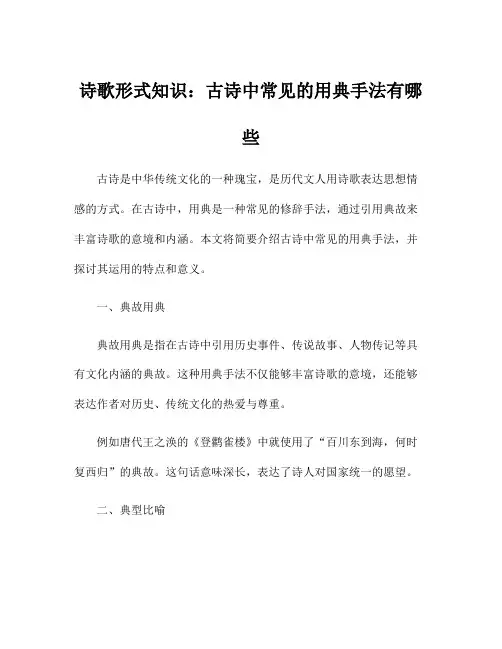 诗歌形式知识：古诗中常见的用典手法有哪些

古诗是中华传统文化的一种瑰宝，是历代文人用诗歌表达思想情感的方式。在古诗中，用典是一种常见的修辞手法，通过引用典故来丰富诗歌的意境和内涵。本文将简要介绍古诗中常见的用典手法，并探讨其运用的特点和意义。

一、典故用典

典故用典是指在古诗中引用历史事件、传说故事、人物传记等具有文化内涵的典故。这种用典手法不仅能够丰富诗歌的意境，还能够表达作者对历史、传统文化的热爱与尊重。

例如唐代王之涣的《登鹳雀楼》中就使用了“百川东到海，何时复西归”的典故。这句话意味深长，表达了诗人对国家统一的愿望。

二、典型比喻